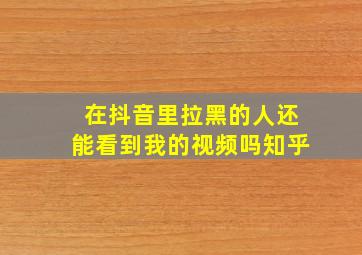 在抖音里拉黑的人还能看到我的视频吗知乎